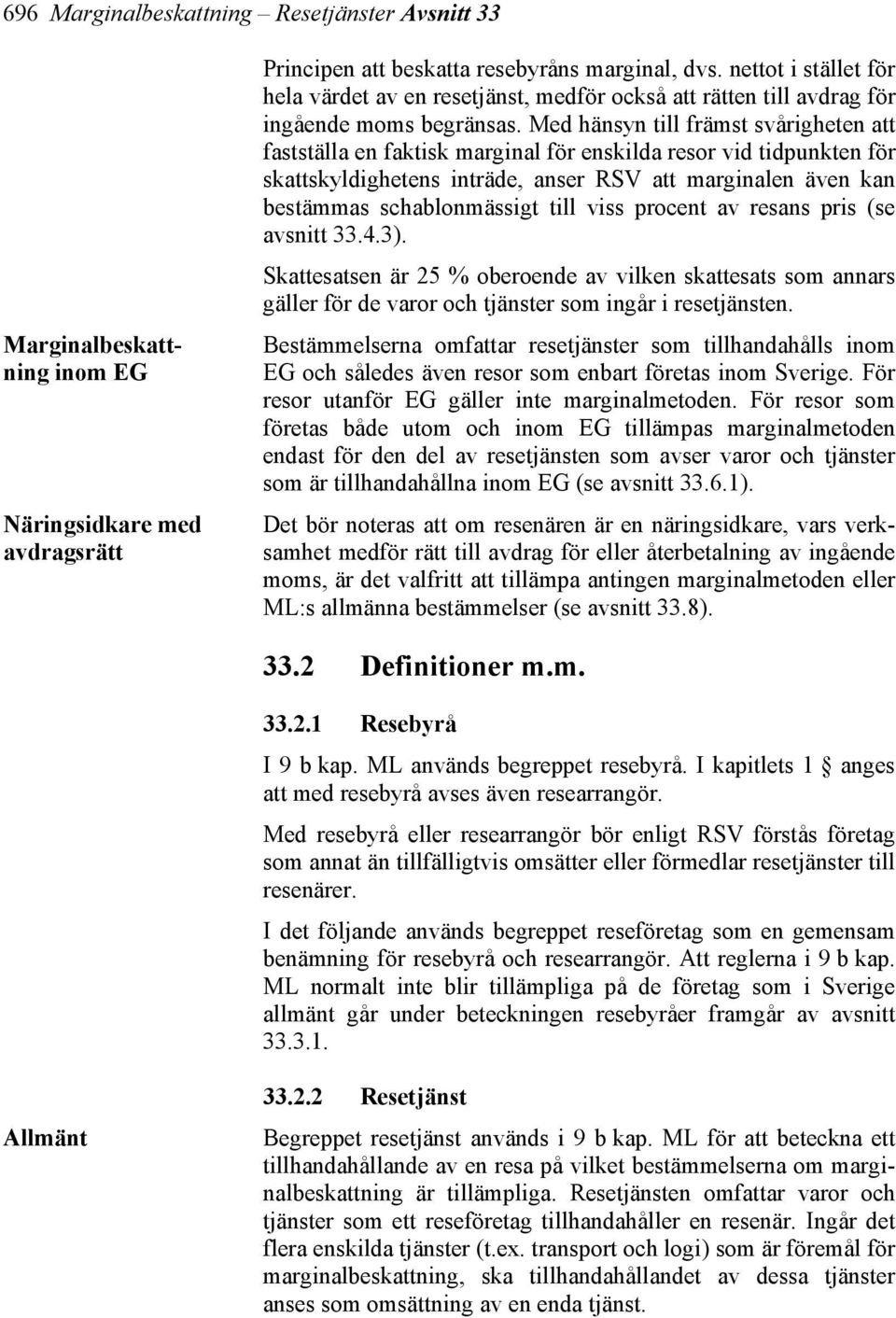 696 Marginalbeskattning – Resetjänster Avsnitt 33

Principen att beskatta resebyråns marginal, dvs. nettot i stället för hela värdet av en resetjänst, medför också att rätten till avdrag för ingående moms begränsas. Med hänsyn till främst svårigheten att fastställa en faktisk marginal för enskilda resor vid tidpunkten för skattskyldighetens inträde, anser RSV att marginalen även kan bestämmas schablonmässigt till viss procent av resans pris (se avsnitt 33.4.3).

Skattesatsen är 25 % oberoende av vilken skattesats som annars gäller för de varor och tjänster som ingår i resetjänsten.

Marginalbeskattning inom EG

Bestämmelserna omfattar resetjänster som tillhandahålls inom EG och således även resor som enbart företas inom Sverige. För resor utanför EG gäller inte marginalmetoden. För resor som företas både utom och inom EG tillämpas marginalmetoden endast för den del av resetjänsten som avser varor och tjänster som är tillhandahållna inom EG (se avsnitt 33.6.1).

Näringsidkare med avdragsrätt

Det bör noteras att om resenären är en näringsidkare, vars verksamhet medför rätt till avdrag för eller återbetalning av ingående moms, är det valfritt att tillämpa antingen marginalmetoden eller ML:s allmänna bestämmelser (se avsnitt 33.8).

33.2 Definitioner m.m.

33.2.1 Resebyrå

I 9 b kap. ML används begreppet resebyrå. I kapitlets 1 § anges att med resebyrå avses även researrangör.

Med resebyrå eller researrangör bör enligt RSV förstås företag som annat än tillfälligtvis omsätter eller förmedlar resetjänster till resenärer.

I det följande används begreppet reseföretag som en gemensam benämning för resebyrå och researrangör. Att reglerna i 9 b kap. ML normalt inte blir tillämpliga på de företag som i Sverige allmänt går under beteckningen resebyråer framgår av avsnitt 33.3.1.

33.2.2 Resetjänst

Allmänt

Begreppet resetjänst används i 9 b kap. ML för att beteckna ett tillhandahållande av en resa på vilket bestämmelserna om marginalbeskattning är tillämpliga. Resetjänsten omfattar varor och tjänster som ett reseföretag tillhandahåller en resenär. Ingår det flera enskilda tjänster (t.ex. transport och logi) som är föremål för marginalbeskattning, ska tillhandahållandet av dessa tjänster anses som omsättning av en enda tjänst.